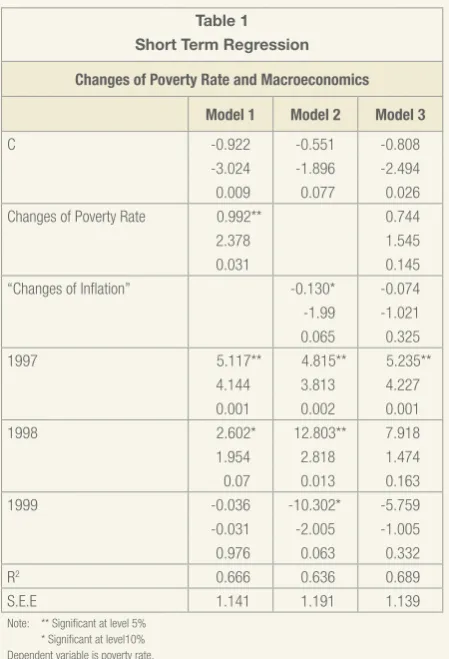 Table 1
Short Term Regression

Changes of Poverty Rate and Macroeconomics

| | Model 1 | Model 2 | Model 3 |
|---|---|---|---|
| C | -0.922 | -0.551 | -0.808 |
| | -3.024 | -1.896 | -2.494 |
| | 0.009 | 0.077 | 0.026 |
| Changes of Poverty Rate | 0.992** | | 0.744 |
| | 2.378 | | 1.545 |
| | 0.031 | | 0.145 |
| "Changes of Inflation" | | -0.130* | -0.074 |
| | | -1.99 | -1.021 |
| | | 0.065 | 0.325 |
| 1997 | 5.117** | 4.815** | 5.235** |
| | 4.144 | 3.813 | 4.227 |
| | 0.001 | 0.002 | 0.001 |
| 1998 | 2.602* | 12.803** | 7.918 |
| | 1.954 | 2.818 | 1.474 |
| | 0.07 | 0.013 | 0.163 |
| 1999 | -0.036 | -10.302* | -5.759 |
| | -0.031 | -2.005 | -1.005 |
| | 0.976 | 0.063 | 0.332 |
| $R^2$ | 0.666 | 0.636 | 0.689 |
| S.E.E | 1.141 | 1.191 | 1.139 |

Note: ** Significant at level 5%
* Significant at level10%
Dependent variable is poverty rate.